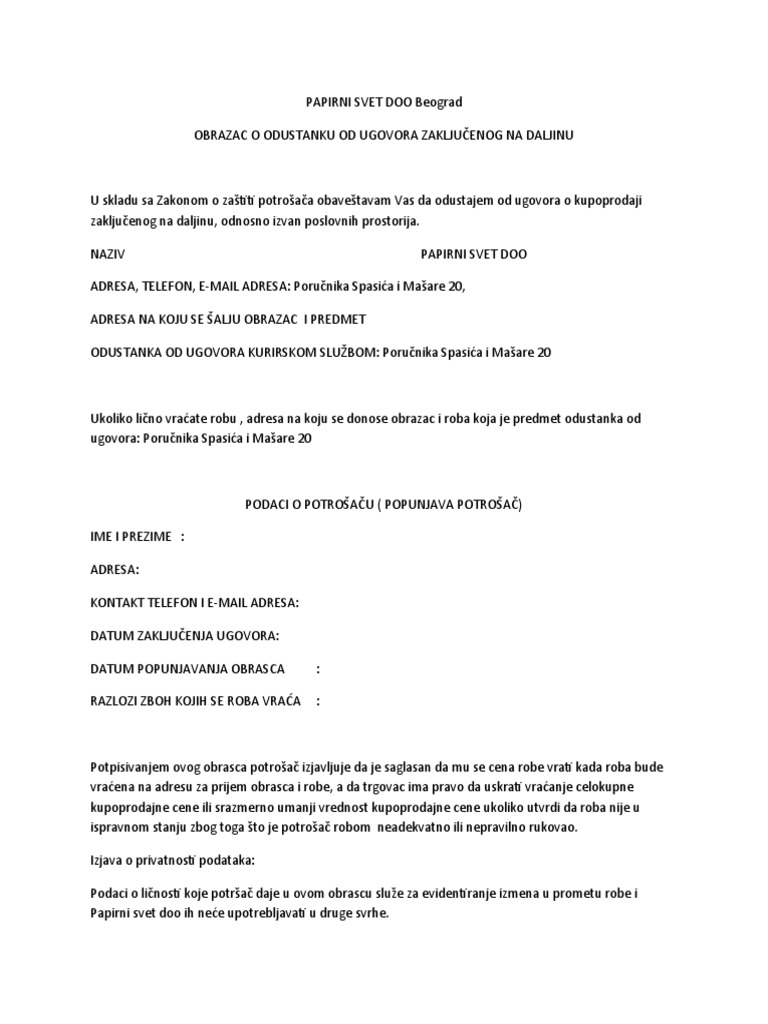 PAPIRNI SVET DOO Beograd

OBRAZAC O ODUSTANKU OD UGOVORA ZAKLJUČENOG NA DALJINU

U skladu sa Zakonom o zaštiti potrošača obaveštavam Vas da odustajem od ugovora o kupoprodaji zaključenog na daljinu, odnosno izvan poslovnih prostorija.

NAZIV PAPIRNI SVET DOO

ADRESA, TELEFON, E-MAIL ADRESA: Poručnika Spasića i Mašare 20,

ADRESA NA KOJU SE ŠALJU OBRAZAC I PREDMET

ODUSTANKA OD UGOVORA KURIRSKOM SLUŽBOM: Poručnika Spasića i Mašare 20

Ukoliko lično vraćate robu , adresa na koju se donose obrazac i roba koja je predmet odustanka od ugovora: Poručnika Spasića i Mašare 20

PODACI O POTROŠAČU ( POPUNJAVA POTROŠAČ)

IME I PREZIME :

ADRESA:

KONTAKT TELEFON I E-MAIL ADRESA:

DATUM ZAKLJUČENJA UGOVORA:

DATUM POPUNJAVANJA OBRASCA :

RAZLOZI ZBOH KOJIH SE ROBA VRAĆA :

Potpisivanjem ovog obrasca potrošač izjavljuje da je saglasan da mu se cena robe vrati kada roba bude vraćena na adresu za prijem obrasca i robe, a da trgovac ima pravo da uskrati vraćanje celokupne kupoprodajne cene ili srazmerno umanji vrednost kupoprodajne cene ukoliko utvrdi da roba nije u ispravnom stanju zbog toga što je potrošač robom neadekvatno ili nepravilno rukovao.

Izjava o privatnosti podataka:

Podaci o ličnosti koje potršač daje u ovom obrascu služe za evidentiranje izmena u prometu robe i Papirni svet doo ih neće upotrebljavati u druge svrhe.